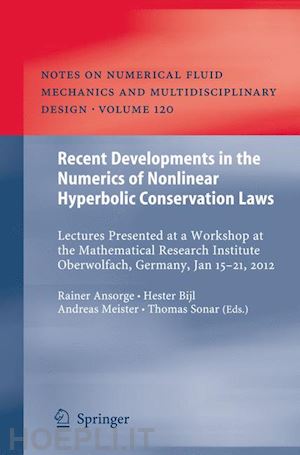 NOTES ON NUMERICAL FLUID MECHANICS AND MULTIDISCIPLINARY DESIGN · VOLUME 120

Recent Developments in the Numerics of Nonlinear Hyperbolic Conservation Laws

Lectures Presented at a Workshop at the Mathematical Research Institute Oberwolfach, Germany, Jan 15–21, 2012

Rainer Ansorge · Hester Bijl
Andreas Meister · Thomas Sonar (Eds.)

Springer

HOEPLI.IT